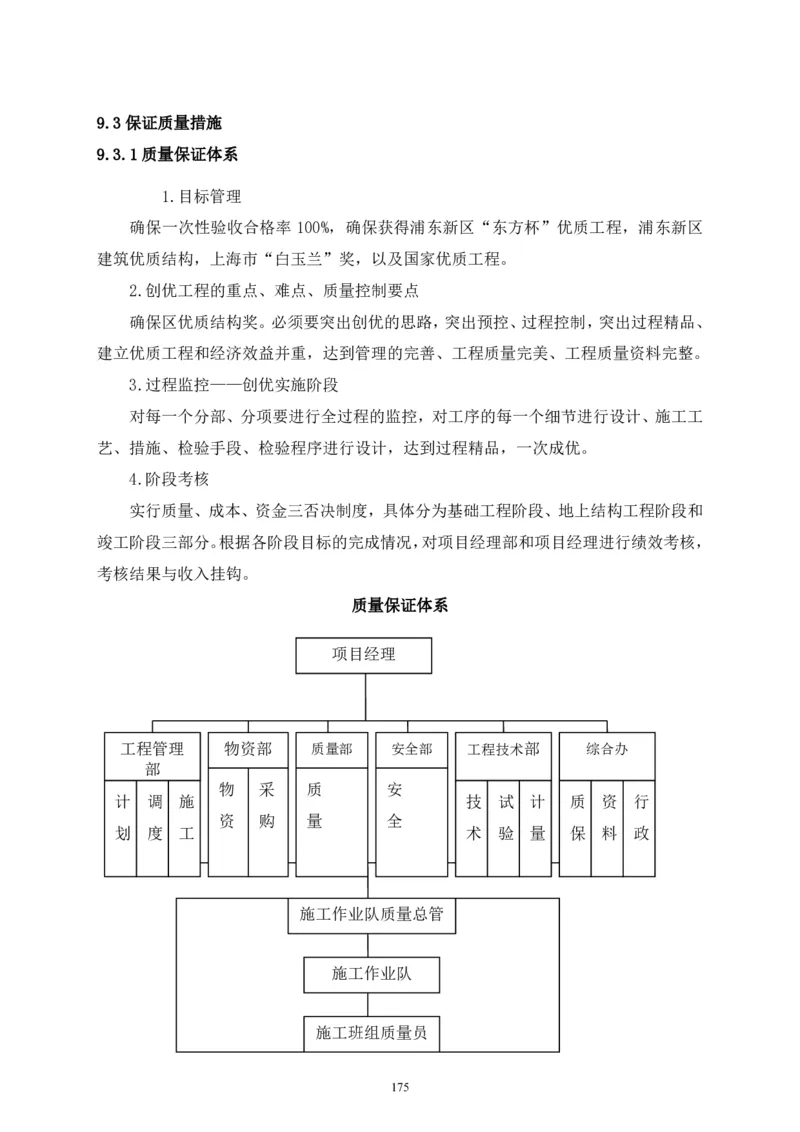 9.3 保证质量措施

9.3.1 质量保证体系

1.目标管理

确保一次性验收合格率 100%，确保获得浦东新区“东方杯”优质工程，浦东新区建筑优质结构，上海市“白玉兰”奖，以及国家优质工程。

2.创优工程的重点、难点、质量控制要点

确保区优质结构奖。必须要突出创优的思路，突出预控、过程控制，突出过程精品、建立优质工程和经济效益并重，达到管理的完善、工程质量完美、工程质量资料完整。

3.过程监控——创优实施阶段

对每一个分部、分项要进行全过程的监控，对工序的每一个细节进行设计、施工工艺、措施、检验手段、检验程序进行设计，达到过程精品，一次成优。

4.阶段考核

实行质量、成本、资金三否决制度，具体分为基础工程阶段、地上结构工程阶段和竣工阶段三部分。根据各阶段目标的完成情况，对项目经理部和项目经理进行绩效考核，考核结果与收入挂钩。

质量保证体系

项目经理

工程管理部

计划

调度

施工

物资部

物资

采购

质量部

质量

安全部

安全

工程技术部

技术

试验

计量

综合办

质保

资料

行政

施工作业队质量总管

施工作业队

施工班组质量员

175